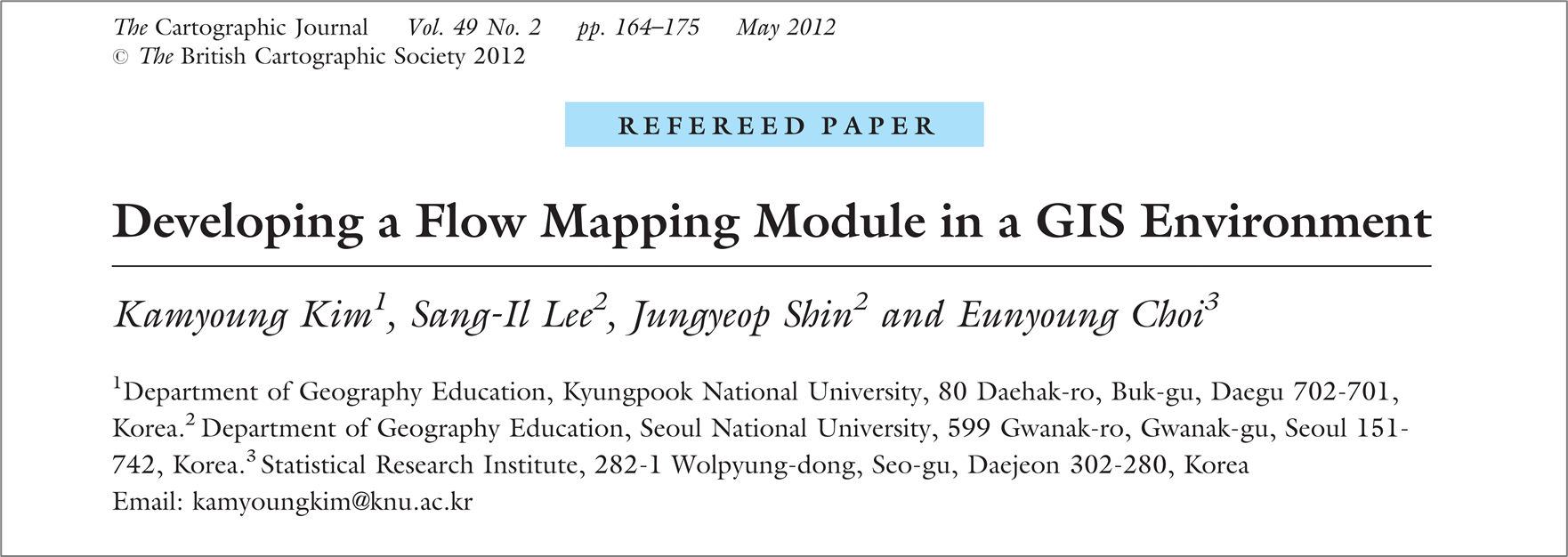 The Cartographic Journal Vol. 49 No. 2 pp. 164–175 May 2012
© The British Cartographic Society 2012

REFEREED PAPER

Developing a Flow Mapping Module in a GIS Environment

Kamyoung Kim$^1$, Sang-Il Lee$^2$, Jungyeop Shin$^2$ and Eunyoung Choi$^3$

$^1$Department of Geography Education, Kyungpook National University, 80 Daehak-ro, Buk-gu, Daegu 702-701, Korea.$^2$ Department of Geography Education, Seoul National University, 599 Gwanak-ro, Gwanak-gu, Seoul 151-742, Korea.$^3$ Statistical Research Institute, 282-1 Wolpyung-dong, Seo-gu, Daejeon 302-280, Korea
Email: kamyoungkim@knu.ac.kr